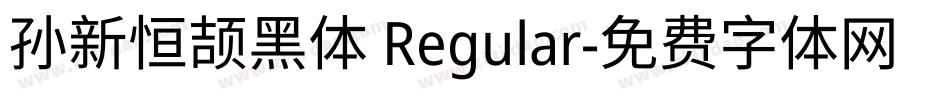 孙新恒颉黑体 Regular-免费字体网